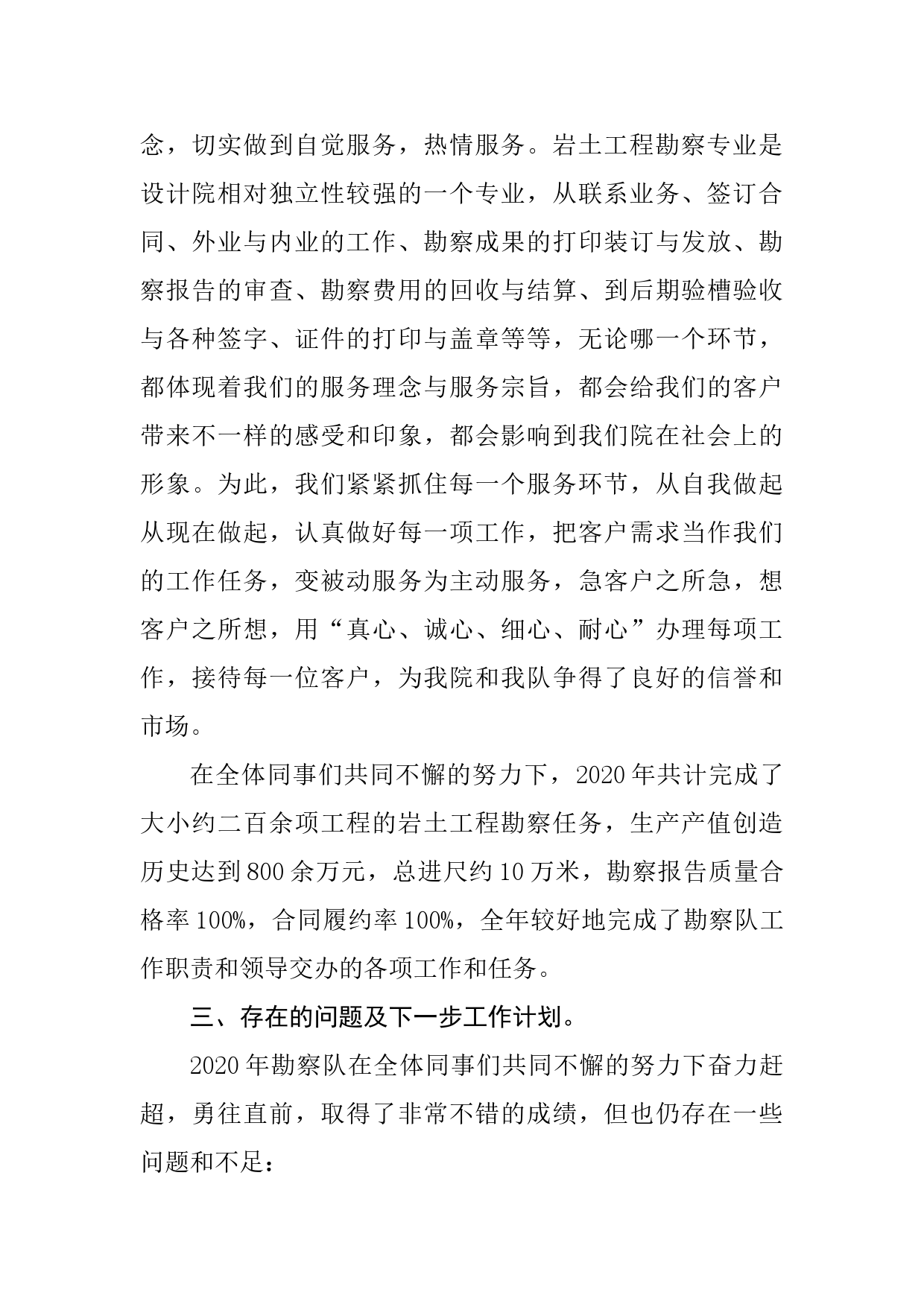 念，切实做到自觉服务，热情服务。岩土工程勘察专业是设计院相对独立性较强的一个专业，从联系业务、签订合同、外业与内业的工作、勘察成果的打印装订与发放、勘察报告的审查、勘察费用的回收与结算、到后期验槽验收与各种签字、证件的打印与盖章等等，无论哪一个环节，都体现着我们的服务理念与服务宗旨，都会给我们的客户带来不一样的感受和印象，都会影响到我们院在社会上的形象。为此，我们紧紧抓住每一个服务环节，从自我做起从现在做起，认真做好每一项工作，把客户需求当作我们的工作任务，变被动服务为主动服务，急客户之所急，想客户之所想，用“真心、诚心、细心、耐心”办理每项工作，接待每一位客户，为我院和我队争得了良好的信誉和市场。

在全体同事们共同不懈的努力下，2020年共计完成了大小约二百余项工程的岩土工程勘察任务，生产产值创造历史达到800余万元，总进尺约10万米，勘察报告质量合格率100%，合同履约率100%，全年较好地完成了勘察队工作职责和领导交办的各项工作和任务。

三、存在的问题及下一步工作计划。

2020年勘察队在全体同事们共同不懈的努力下奋力赶超，勇往直前，取得了非常不错的成绩，但也仍存在一些问题和不足：